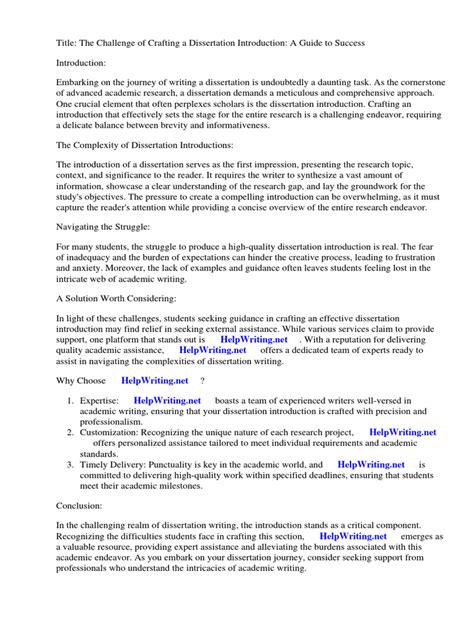 Title: The Challenge of Crafting a Dissertation Introduction: A Guide to Success

Introduction:

Embarking on the journey of writing a dissertation is undoubtedly a daunting task. As the cornerstone of advanced academic research, a dissertation demands a meticulous and comprehensive approach. One crucial element that often perplexes scholars is the dissertation introduction. Crafting an introduction that effectively sets the stage for the entire research is a challenging endeavor, requiring a delicate balance between brevity and informativeness.

The Complexity of Dissertation Introductions:

The introduction of a dissertation serves as the first impression, presenting the research topic, context, and significance to the reader. It requires the writer to synthesize a vast amount of information, showcase a clear understanding of the research gap, and lay the groundwork for the study's objectives. The pressure to create a compelling introduction can be overwhelming, as it must capture the reader's attention while providing a concise overview of the entire research endeavor.

Navigating the Struggle:

For many students, the struggle to produce a high-quality dissertation introduction is real. The fear of inadequacy and the burden of expectations can hinder the creative process, leading to frustration and anxiety. Moreover, the lack of examples and guidance often leaves students feeling lost in the intricate web of academic writing.

A Solution Worth Considering:

In light of these challenges, students seeking guidance in crafting an effective dissertation introduction may find relief in seeking external assistance. While various services claim to provide support, one platform that stands out is HelpWriting.net . With a reputation for delivering quality academic assistance, HelpWriting.net offers a dedicated team of experts ready to assist in navigating the complexities of dissertation writing.

Why Choose HelpWriting.net ?

1. Expertise: HelpWriting.net boasts a team of experienced writers well-versed in academic writing, ensuring that your dissertation introduction is crafted with precision and professionalism.
2. Customization: Recognizing the unique nature of each research project, HelpWriting.net offers personalized assistance tailored to meet individual requirements and academic standards.
3. Timely Delivery: Punctuality is key in the academic world, and HelpWriting.net is committed to delivering high-quality work within specified deadlines, ensuring that students meet their academic milestones.

Conclusion:

In the challenging realm of dissertation writing, the introduction stands as a critical component. Recognizing the difficulties students face in crafting this section, HelpWriting.net emerges as a valuable resource, providing expert assistance and alleviating the burdens associated with this academic endeavor. As you embark on your dissertation journey, consider seeking support from professionals who understand the intricacies of academic writing.